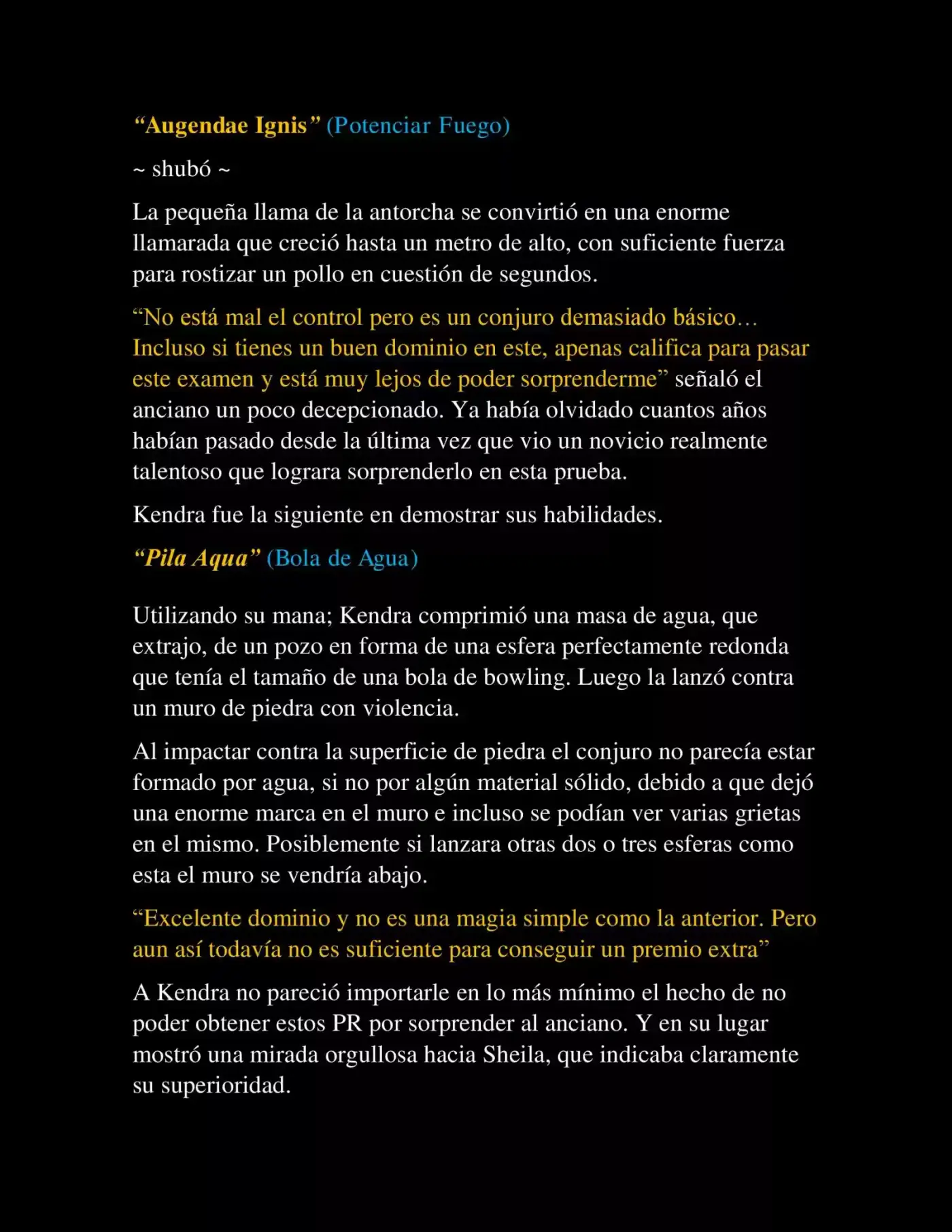 "Augendae Ignis" (Potenciar Fuego)

~ shubó ~

La pequeña llama de la antorcha se convirtió en una enorme llamarada que creció hasta un metro de alto, con suficiente fuerza para rostizar un pollo en cuestión de segundos.

"No está mal el control pero es un conjuro demasiado básico… Incluso si tienes un buen dominio en este, apenas califica para pasar este examen y está muy lejos de poder sorprenderme" señaló el anciano un poco decepcionado. Ya había olvidado cuantos años habían pasado desde la última vez que vio un novicio realmente talentoso que lograra sorprenderlo en esta prueba.

Kendra fue la siguiente en demostrar sus habilidades.

"Pila Aqua" (Bola de Agua)

Utilizando su mana; Kendra comprimió una masa de agua, que extrajo, de un pozo en forma de una esfera perfectamente redonda que tenía el tamaño de una bola de bowling. Luego la lanzó contra un muro de piedra con violencia.

Al impactar contra la superficie de piedra el conjuro no parecía estar formado por agua, si no por algún material sólido, debido a que dejó una enorme marca en el muro e incluso se podían ver varias grietas en el mismo. Posiblemente si lanzara otras dos o tres esferas como esta el muro se vendría abajo.

"Excelente dominio y no es una magia simple como la anterior. Pero aun así todavía no es suficiente para conseguir un premio extra"

A Kendra no pareció importarle en lo más mínimo el hecho de no poder obtener estos PR por sorprender al anciano. Y en su lugar mostró una mirada orgullosa hacia Sheila, que indicaba claramente su superioridad.